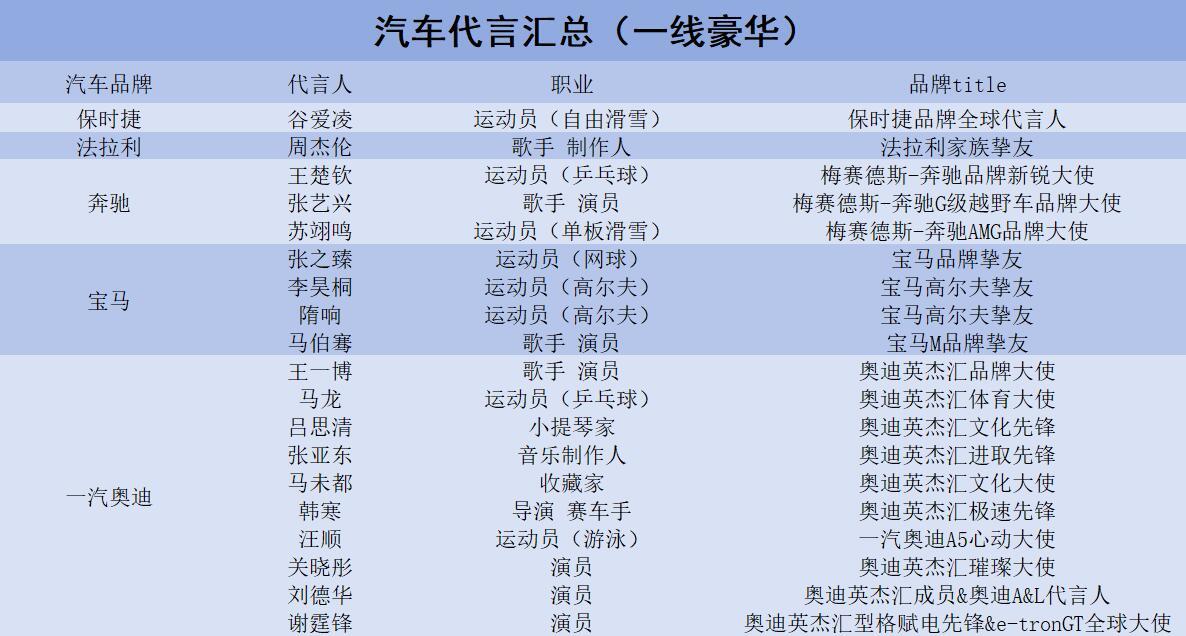 汽车代言汇总（一线豪华）

| 汽车品牌 | 代言人 | 职业 | 品牌title |
|---|---|---|---|
| 保时捷 | 谷爱凌 | 运动员（自由滑雪） | 保时捷品牌全球代言人 |
| 法拉利 | 周杰伦 | 歌手 制作人 | 法拉利家族挚友 |
| 奔驰 | 王楚钦 | 运动员（乒乓球） | 梅赛德斯-奔驰品牌新锐大使 |
|  | 张艺兴 | 歌手 演员 | 梅赛德斯-奔驰G级越野车品牌大使 |
|  | 苏翊鸣 | 运动员（单板滑雪） | 梅赛德斯-奔驰AMG品牌大使 |
| 宝马 | 张之臻 | 运动员（网球） | 宝马品牌挚友 |
|  | 李昊桐 | 运动员（高尔夫） | 宝马高尔夫挚友 |
|  | 隋响 | 运动员（高尔夫） | 宝马高尔夫挚友 |
|  | 马伯骞 | 歌手 演员 | 宝马M品牌挚友 |
| 一汽奥迪 | 王一博 | 歌手 演员 | 奥迪英杰汇品牌大使 |
|  | 马龙 | 运动员（乒乓球） | 奥迪英杰汇体育大使 |
|  | 吕思清 | 小提琴家 | 奥迪英杰汇文化先锋 |
|  | 张亚东 | 音乐制作人 | 奥迪英杰汇进取先锋 |
|  | 马未都 | 收藏家 | 奥迪英杰汇文化大使 |
|  | 韩寒 | 导演 赛车手 | 奥迪英杰汇极速先锋 |
|  | 汪顺 | 运动员（游泳） | 一汽奥迪A5心动大使 |
|  | 关晓彤 | 演员 | 奥迪英杰汇璀璨大使 |
|  | 刘德华 | 演员 | 奥迪英杰汇成员&奥迪A&L代言人 |
|  | 谢霆锋 | 演员 | 奥迪英杰汇型格赋电先锋&e-tronGT全球大使 |